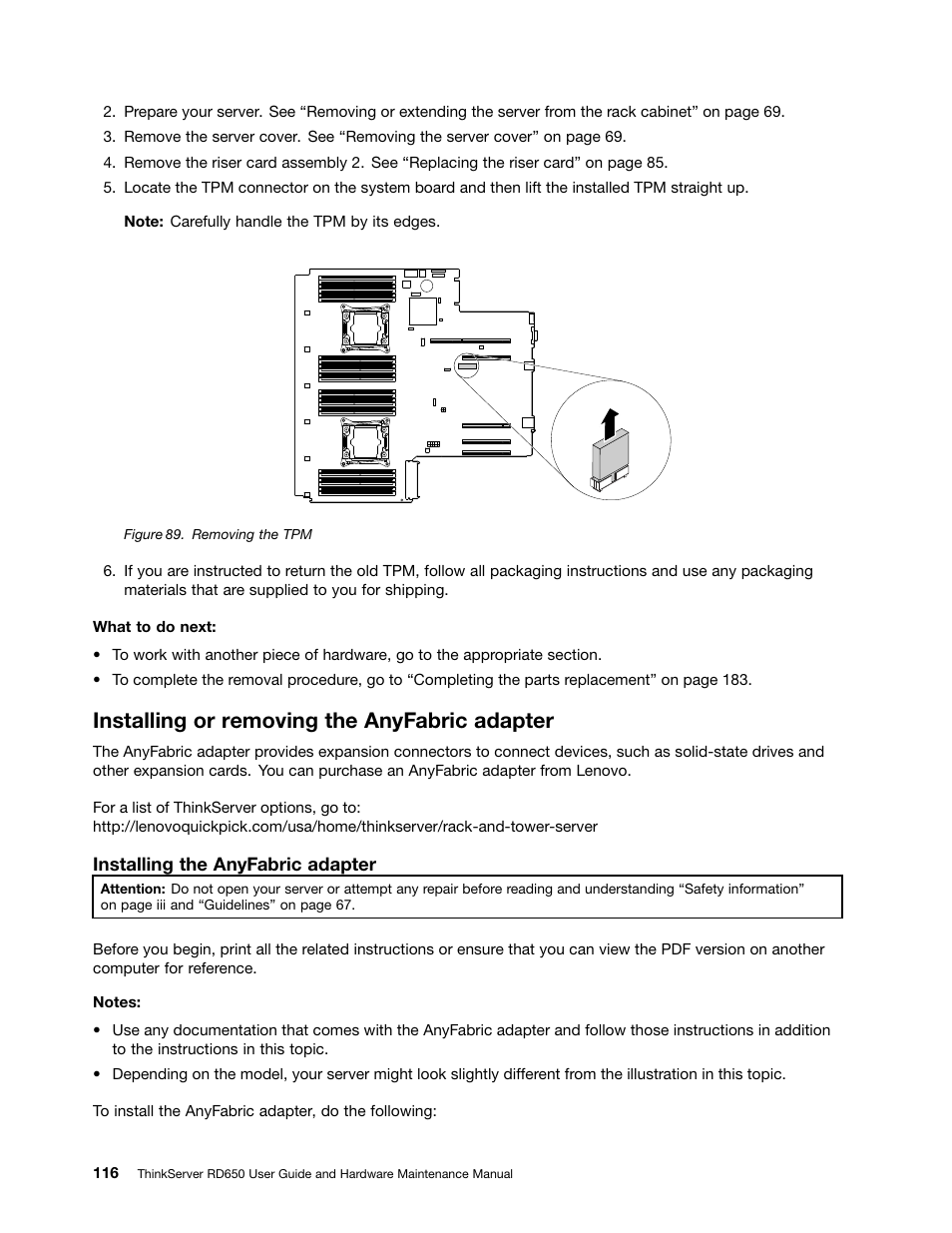 2. Prepare your server. See “Removing or extending the server from the rack cabinet” on page 69.
3. Remove the server cover. See “Removing the server cover” on page 69.
4. Remove the riser card assembly 2. See “Replacing the riser card” on page 85.
5. Locate the TPM connector on the system board and then lift the installed TPM straight up.

Note: Carefully handle the TPM by its edges.

Figure 89. Removing the TPM

6. If you are instructed to return the old TPM, follow all packaging instructions and use any packaging materials that are supplied to you for shipping.

What to do next:

• To work with another piece of hardware, go to the appropriate section.
• To complete the removal procedure, go to “Completing the parts replacement” on page 183.

Installing or removing the AnyFabric adapter

The AnyFabric adapter provides expansion connectors to connect devices, such as solid-state drives and other expansion cards. You can purchase an AnyFabric adapter from Lenovo.

For a list of ThinkServer options, go to:
http://lenovoquickpick.com/usa/home/thinkserver/rack-and-tower-server

Installing the AnyFabric adapter

Attention: Do not open your server or attempt any repair before reading and understanding “Safety information” on page iii and “Guidelines” on page 67.

Before you begin, print all the related instructions or ensure that you can view the PDF version on another computer for reference.

Notes:

• Use any documentation that comes with the AnyFabric adapter and follow those instructions in addition to the instructions in this topic.
• Depending on the model, your server might look slightly different from the illustration in this topic.

To install the AnyFabric adapter, do the following:

116 ThinkServer RD650 User Guide and Hardware Maintenance Manual